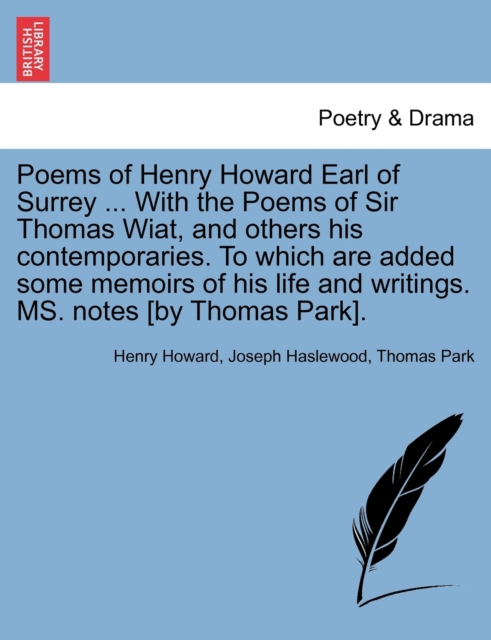 BRITISH LIBRARY

Poetry & Drama

Poems of Henry Howard Earl of Surrey ... With the Poems of Sir Thomas Wiat, and others his contemporaries. To which are added some memoirs of his life and writings. MS. notes [by Thomas Park].

Henry Howard, Joseph Haslewood, Thomas Park